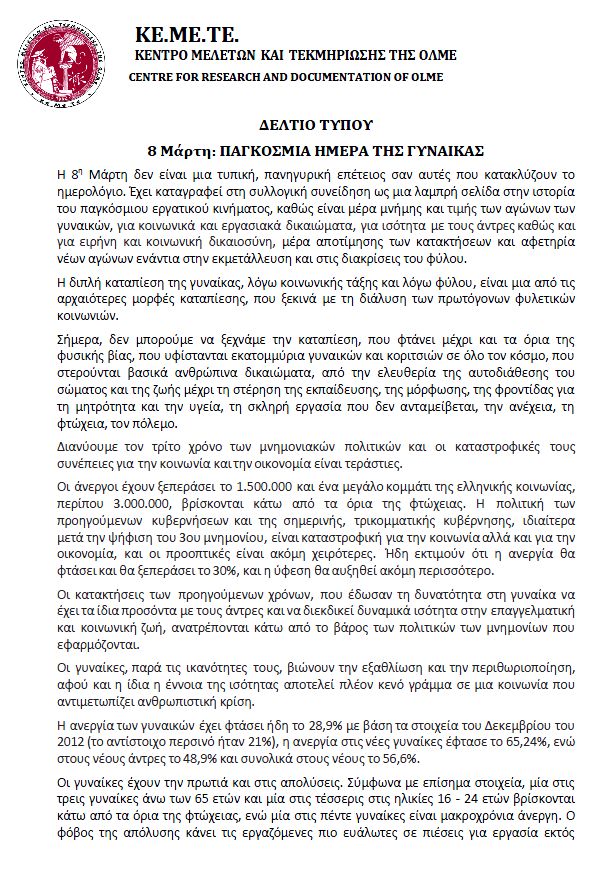 ΚΕ.ΜΕ.ΤΕ.
ΚΕΝΤΡΟ ΜΕΛΕΤΩΝ ΚΑΙ ΤΕΚΜΗΡΙΩΣΗΣ ΤΗΣ ΟΛΜΕ
CENTRE FOR RESEARCH AND DOCUMENTATION OF OLME

ΔΕΛΤΙΟ ΤΥΠΟΥ
8 Μάρτη: ΠΑΓΚΟΣΜΙΑ ΗΜΕΡΑ ΤΗΣ ΓΥΝΑΙΚΑΣ

Η 8η Μάρτη δεν είναι μια τυπική, πανηγυρική επέτειος σαν αυτές που κατακλύζουν το ημερολόγιο. Έχει καταγραφεί στη συλλογική συνείδηση ως μια λαμπρή σελίδα στην ιστορία του παγκόσμιου εργατικού κινήματος, καθώς είναι μέρα μνήμης και τιμής των αγώνων των γυναικών, για κοινωνικά και εργασιακά δικαιώματα, για ισότητα με τους άντρες καθώς και για ειρήνη και κοινωνική δικαιοσύνη, μέρα αποτίμησης των κατακτήσεων και αφετηρία νέων αγώνων ενάντια στην εκμετάλλευση και στις διακρίσεις του φύλου.

Η διπλή καταπίεση της γυναίκας, λόγω κοινωνικής τάξης και λόγω φύλου, είναι μια από τις αρχαιότερες μορφές καταπίεσης, που ξεκινά με τη διάλυση των πρωτόγονων φυλετικών κοινωνιών.

Σήμερα, δεν μπορούμε να ξεχνάμε την καταπίεση, που φτάνει μέχρι και τα όρια της φυσικής βίας, που υφίστανται εκατομμύρια γυναικών και κοριτσιών σε όλο τον κόσμο, που στερούνται βασικά ανθρώπινα δικαιώματα, από την ελευθερία της αυτοδιάθεσης του σώματος και της ζωής μέχρι τη στέρηση της εκπαίδευσης, της μόρφωσης, της φροντίδας για τη μητρότητα και την υγεία, τη σκληρή εργασία που δεν ανταμείβεται, την ανέχεια, τη φτώχεια, τον πόλεμο.

Διανύουμε τον τρίτο χρόνο των μνημονιακών πολιτικών και οι καταστροφικές τους συνέπειες για την κοινωνία και την οικονομία είναι τεράστιες.

Οι άνεργοι έχουν ξεπεράσει το 1.500.000 και ένα μεγάλο κομμάτι της ελληνικής κοινωνίας, περίπου 3.000.000, βρίσκονται κάτω από τα όρια της φτώχειας. Η πολιτική των προηγούμενων κυβερνήσεων και της σημερινής, τρικομματικής κυβέρνησης, ιδιαίτερα μετά την ψήφιση του 3ου μνημονίου, είναι καταστροφική για την κοινωνία αλλά και για την οικονομία, και οι προοπτικές είναι ακόμη χειρότερες. Ήδη εκτιμούν ότι η ανεργία θα φτάσει και θα ξεπεράσει το 30%, και η ύφεση θα αυξηθεί ακόμη περισσότερο.

Οι κατακτήσεις των προηγούμενων χρόνων, που έδωσαν τη δυνατότητα στη γυναίκα να έχει τα ίδια προσόντα με τους άντρες και να διεκδικεί δυναμικά ισότητα στην επαγγελματική και κοινωνική ζωή, ανατρέπονται κάτω από το βάρος των πολιτικών των μνημονίων που εφαρμόζονται.

Οι γυναίκες, παρά τις ικανότητες τους, βιώνουν την εξαθλίωση και την περιθωριοποίηση, αφού και η ίδια η έννοια της ισότητας αποτελεί πλέον κενό γράμμα σε μια κοινωνία που αντιμετωπίζει ανθρωπιστική κρίση.

Η ανεργία των γυναικών έχει φτάσει ήδη το 28,9% με βάση τα στοιχεία του Δεκεμβρίου του 2012 (το αντίστοιχο περσινό ήταν 21%), η ανεργία στις νέες γυναίκες έφτασε το 65,24%, ενώ στους νέους άντρες το 48,9% και συνολικά στους νέους το 56,6%.

Οι γυναίκες έχουν την πρωτιά και στις απολύσεις. Σύμφωνα με επίσημα στοιχεία, μία στις τρεις γυναίκες άνω των 65 ετών και μία στις τέσσερις στις ηλικίες 16 - 24 ετών βρίσκονται κάτω από τα όρια της φτώχειας, ενώ μία στις πέντε γυναίκες είναι μακροχρόνια άνεργη. Ο φόβος της απόλυσης κάνει τις εργαζόμενες πιο ευάλωτες σε πιέσεις για εργασία εκτός